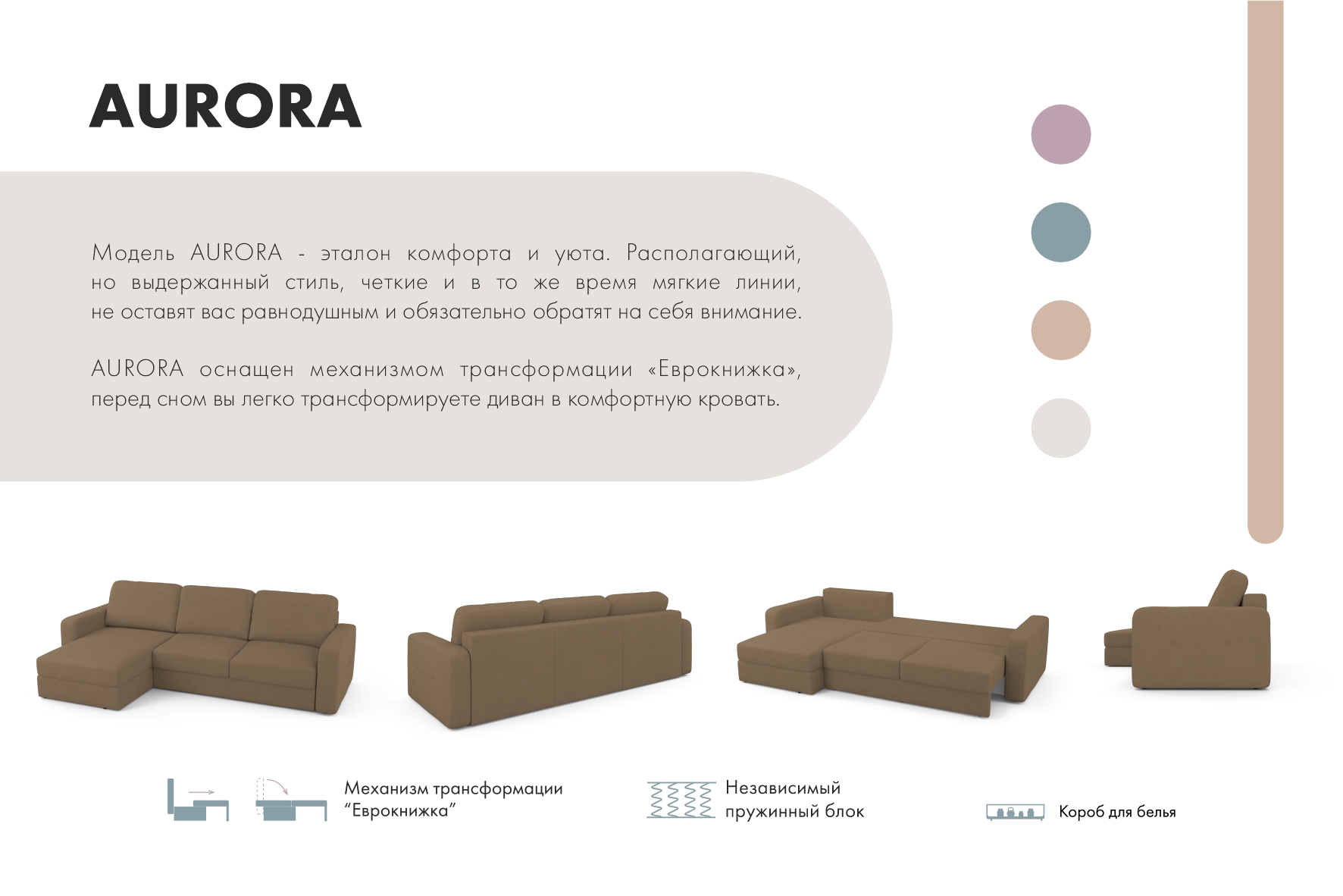 AURORA

Модель AURORA - эталон комфорта и уюта. Располагающий, но выдержанный стиль, четкие и в то же время мягкие линии, не оставят вас равнодушным и обязательно обратят на себя внимание.

AURORA оснащен механизмом трансформации «Еврокнижка», перед сном вы легко трансформируете диван в комфортную кровать.

Механизм трансформации "Еврокнижка"

Независимый пружинный блок

Короб для белья